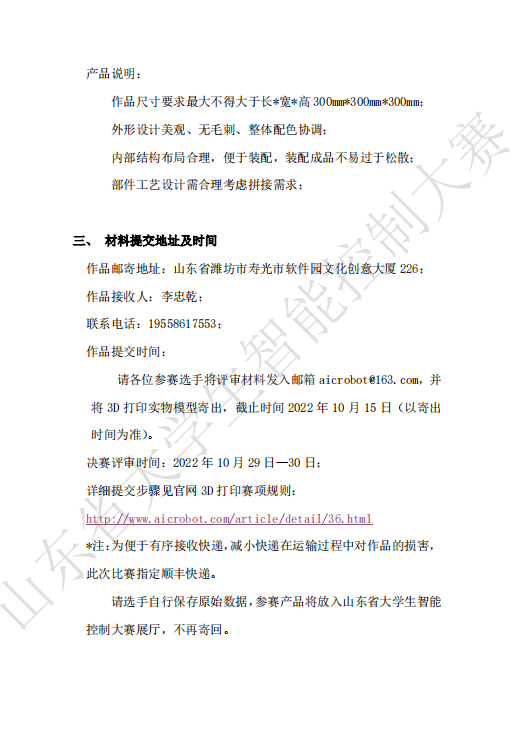 产品说明：

作品尺寸要求最大不得大于长*宽*高 300mm*300mm*300mm；

外形设计美观、无毛刺、整体配色协调；

内部结构布局合理，便于装配，装配成品不易过于松散；

部件工艺设计需合理考虑拼接需求；

三、 材料提交地址及时间

作品邮寄地址：山东省潍坊市寿光市软件园文化创意大厦 226；

作品接收人：李忠乾；

联系电话：19558617553；

作品提交时间：

请各位参赛选手将评审材料发入邮箱 aicrobot@163.com，并将 3D 打印实物模型寄出，截止时间 2022 年 10 月 15 日（以寄出时间为准）。

决赛评审时间：2022 年 10 月 29 日—30 日；

详细提交步骤见官网 3D 打印赛项规则：

http://www.aicrobot.com/article/detail/36.html

*注：为便于有序接收快递，减小快递在运输过程中对作品的损害，此次比赛指定顺丰快递。

请选手自行保存原始数据，参赛产品将放入山东省大学生智能控制大赛展厅，不再寄回。

山东省大学生智能控制大赛